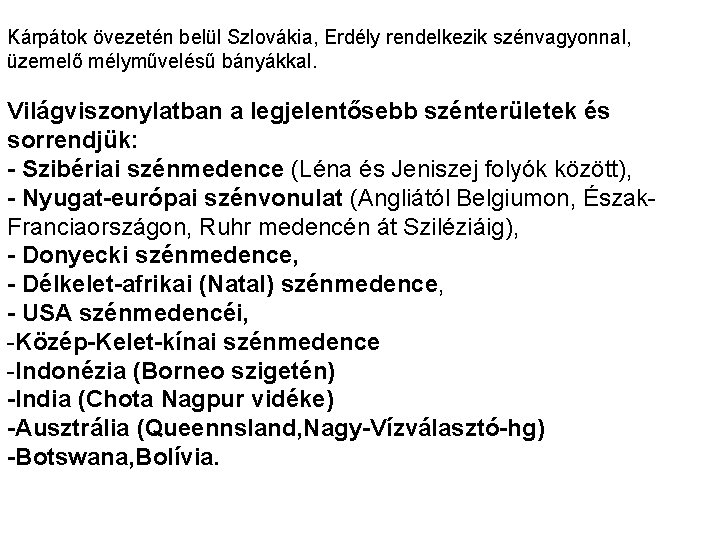 Kárpátok övezetén belül Szlovákia, Erdély rendelkezik szénvagyonnal, üzemelő mélyművelésű bányákkal.

Világviszonylatban a legjelentősebb szénterületek és sorrendjük:
- Szibériai szénmedence (Léna és Jeniszej folyók között),
- Nyugat-európai szénvonulat (Angliától Belgiumon, Észak-Franciaországon, Ruhr medencén át Sziléziáig),
- Donyecki szénmedence,
- Délkelet-afrikai (Natal) szénmedence,
- USA szénmedencéi,
-Közép-Kelet-kínai szénmedence
-Indonézia (Borneo szigetén)
-India (Chota Nagpur vidéke)
-Ausztrália (Queennsland,Nagy-Vízválasztó-hg)
-Botswana,Bolívia.